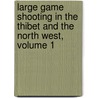 large game shooting in the thibet and the north west, volume 1